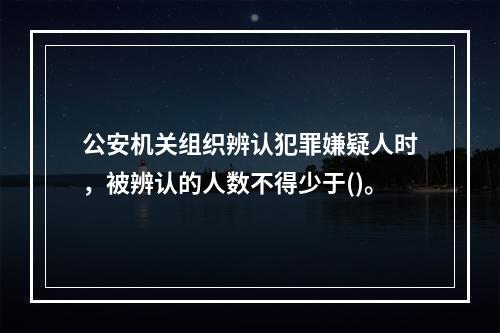 公安机关组织辨认犯罪嫌疑人时，被辨认的人数不得少于()。